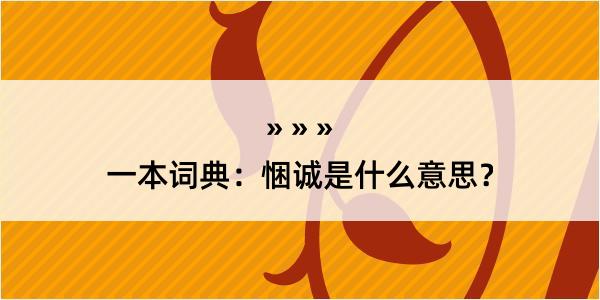 » » »
一本词典：悃诚是什么意思？